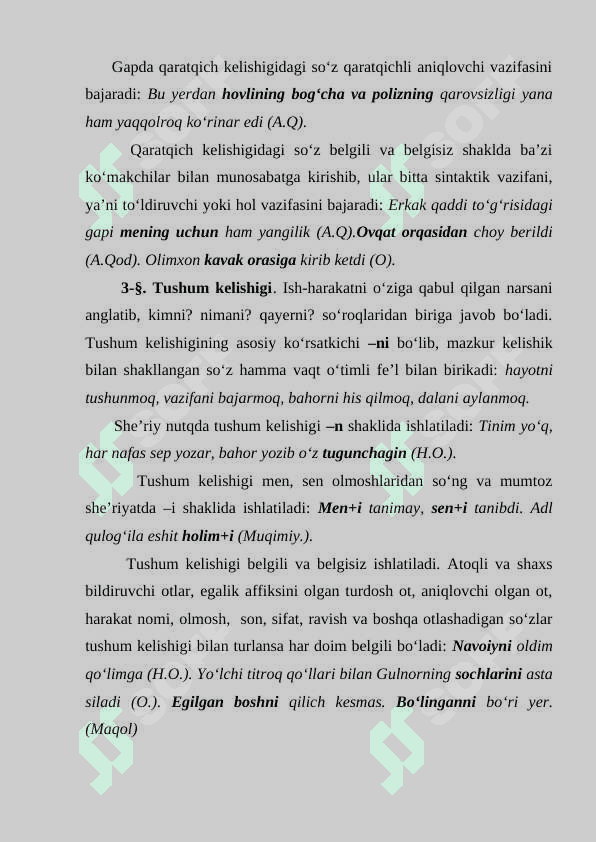 Gapda qaratqich kelishigidagi so‘z qaratqichli aniqlovchi vazifasini bajaradi: Bu yerdan hovlining bog‘cha va polizning qarovsizligi yana ham yaqqolroq ko‘rinar edi (A.Q).

Qaratqich kelishigidagi so‘z belgili va belgisiz shaklda ba’zi ko‘makchilar bilan munosabatga kirishib, ular bitta sintaktik vazifani, ya’ni to‘ldiruvchi yoki hol vazifasini bajaradi: Erkak qaddi to‘g‘risidagi gapi mening uchun ham yangilik (A.Q).Ovqat orqasidan choy berildi (A.Qod). Olimxon kavak orasiga kirib ketdi (O).

3-§. Tushum kelishigi. Ish-harakatni o‘ziga qabul qilgan narsani anglatib, kimni? nimani? qayerni? so‘roqlaridan biriga javob bo‘ladi. Tushum kelishigining asosiy ko‘rsatkichi –ni bo‘lib, mazkur kelishik bilan shakllangan so‘z hamma vaqt o‘timli fe’l bilan birikadi: hayotni tushunmoq, vazifani bajarmoq, bahorni his qilmoq, dalani aylanmoq.

She’riy nutqda tushum kelishigi –n shaklida ishlatiladi: Tinim yo‘q, har nafas sep yozar, bahor yozib o‘z tugunchagin (H.O.).

Tushum kelishigi men, sen olmoshlaridan so‘ng va mumtoz she’riyatda –i shaklida ishlatiladi: Men+i tanimay, sen+i tanibdi. Adl qulog‘ila eshit holim+i (Muqimiy.).

Tushum kelishigi belgili va belgisiz ishlatiladi. Atoqli va shaxs bildiruvchi otlar, egalik affiksini olgan turdosh ot, aniqlovchi olgan ot, harakat nomi, olmosh, son, sifat, ravish va boshqa otlashadigan so‘zlar tushum kelishigi bilan turlansa har doim belgili bo‘ladi: Navoiyni oldim qo‘limga (H.O.). Yo‘lchi titroq qo‘llari bilan Gulnorning sochlarini asta siladi (O.). Egilgan boshni qilich kesmas. Bo‘linganni bo‘ri yer. (Maqol)